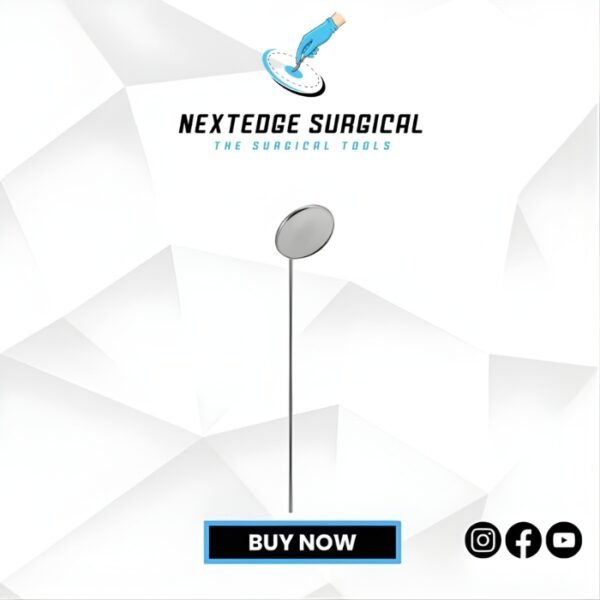 NEXTEDGE SURGICAL
THE SURGICAL TOOLS

BUY NOW